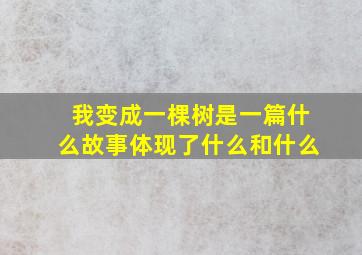 我变成一棵树是一篇什么故事体现了什么和什么